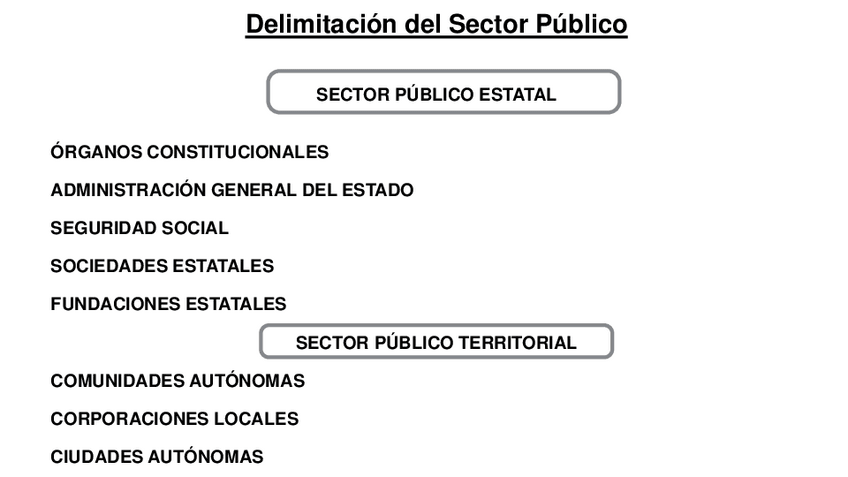 Delimitación del Sector Público

SECTOR PÚBLICO ESTATAL

ÓRGANOS CONSTITUCIONALES

ADMINISTRACIÓN GENERAL DEL ESTADO

SEGURIDAD SOCIAL

SOCIEDADES ESTATALES

FUNDACIONES ESTATALES

SECTOR PÚBLICO TERRITORIAL

COMUNIDADES AUTÓNOMAS

CORPORACIONES LOCALES

CIUDADES AUTÓNOMAS